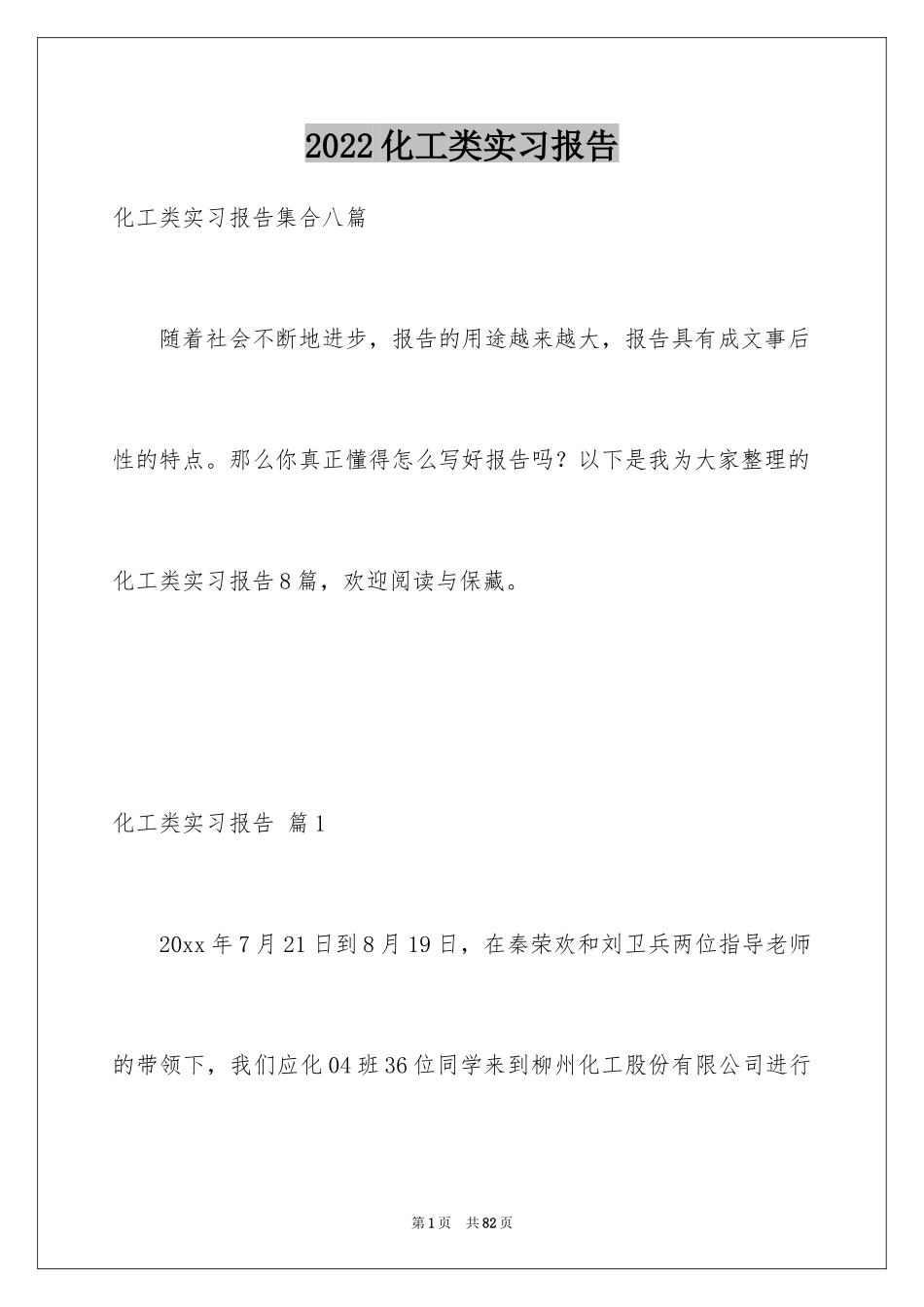 2022化工类实习报告

化工类实习报告集合八篇

随着社会不断地进步，报告的用途越来越大，报告具有成文事后性的特点。那么你真正懂得怎么写好报告吗？以下是我为大家整理的化工类实习报告8篇，欢迎阅读与保藏。

化工类实习报告 篇1

20xx年7月21日到8月19日，在秦荣欢和刘卫兵两位指导老师的带领下，我们应化04班36位同学来到柳州化工股份有限公司进行

第1页 共82页